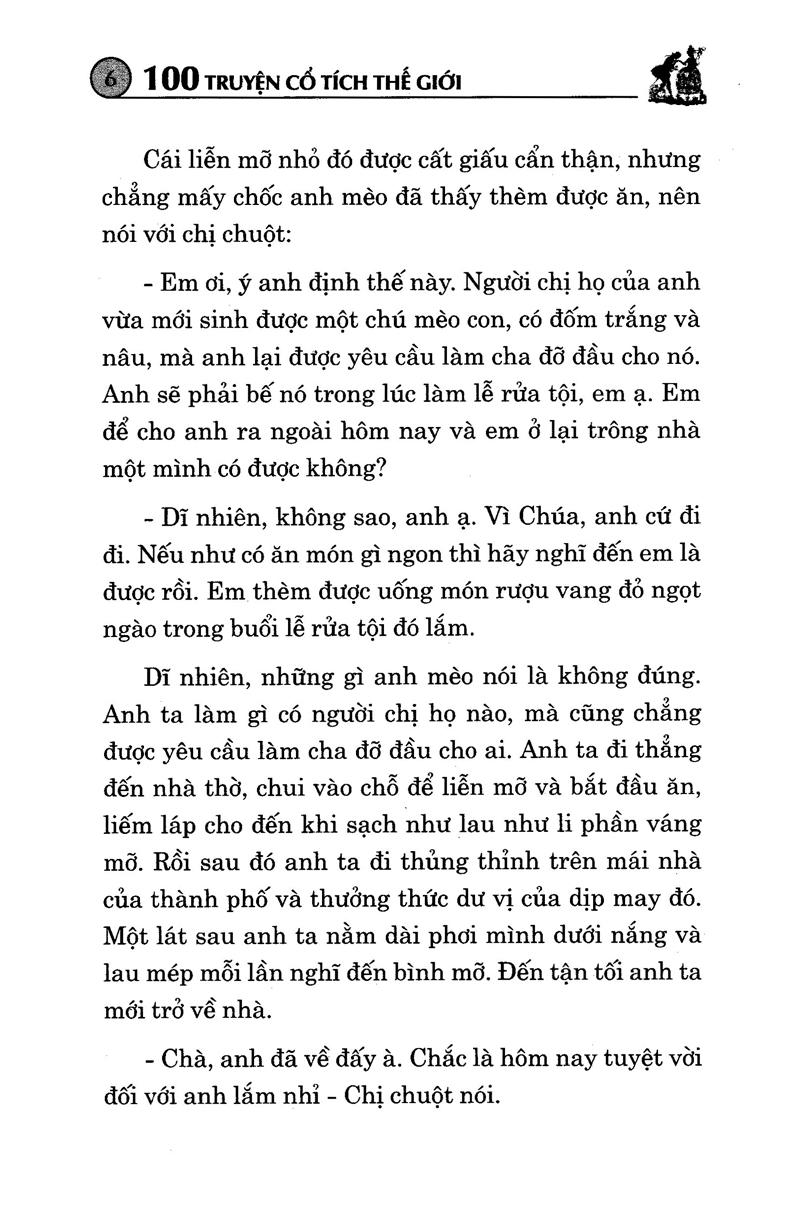 6 100 TRUYỆN CỔ TÍCH THẾ GIỚI

Cái liễn mỡ nhỏ đó được cất giấu cẩn thận, nhưng chẳng mấy chốc anh mèo đã thấy thèm được ăn, nên nói với chị chuột:

- Em ơi, ý anh định thế này. Người chị họ của anh vừa mới sinh được một chú mèo con, có đốm trắng và nâu, mà anh lại được yêu cầu làm cha đỡ đầu cho nó. Anh sẽ phải bế nó trong lúc làm lễ rửa tội, em ạ. Em để cho anh ra ngoài hôm nay và em ở lại trông nhà một mình có được không?

- Dĩ nhiên, không sao, anh ạ. Vì Chúa, anh cứ đi đi. Nếu như có ăn món gì ngon thì hãy nghĩ đến em là được rồi. Em thèm được uống món rượu vang đỏ ngọt ngào trong buổi lễ rửa tội đó lắm.

Dĩ nhiên, những gì anh mèo nói là không đúng. Anh ta làm gì có người chị họ nào, mà cũng chẳng được yêu cầu làm cha đỡ đầu cho ai. Anh ta đi thẳng đến nhà thờ, chui vào chỗ để liễn mỡ và bắt đầu ăn, liếm láp cho đến khi sạch như lau như li phần váng mỡ. Rồi sau đó anh ta đi thủng thỉnh trên mái nhà của thành phố và thưởng thức dư vị của dịp may đó. Một lát sau anh ta nằm dài phơi mình dưới nắng và lau mép mỗi lần nghĩ đến bình mỡ. Đến tận tối anh ta mới trở về nhà.

- Chà, anh đã về đấy à. Chắc là hôm nay tuyệt vời đối với anh lắm nhỉ - Chị chuột nói.